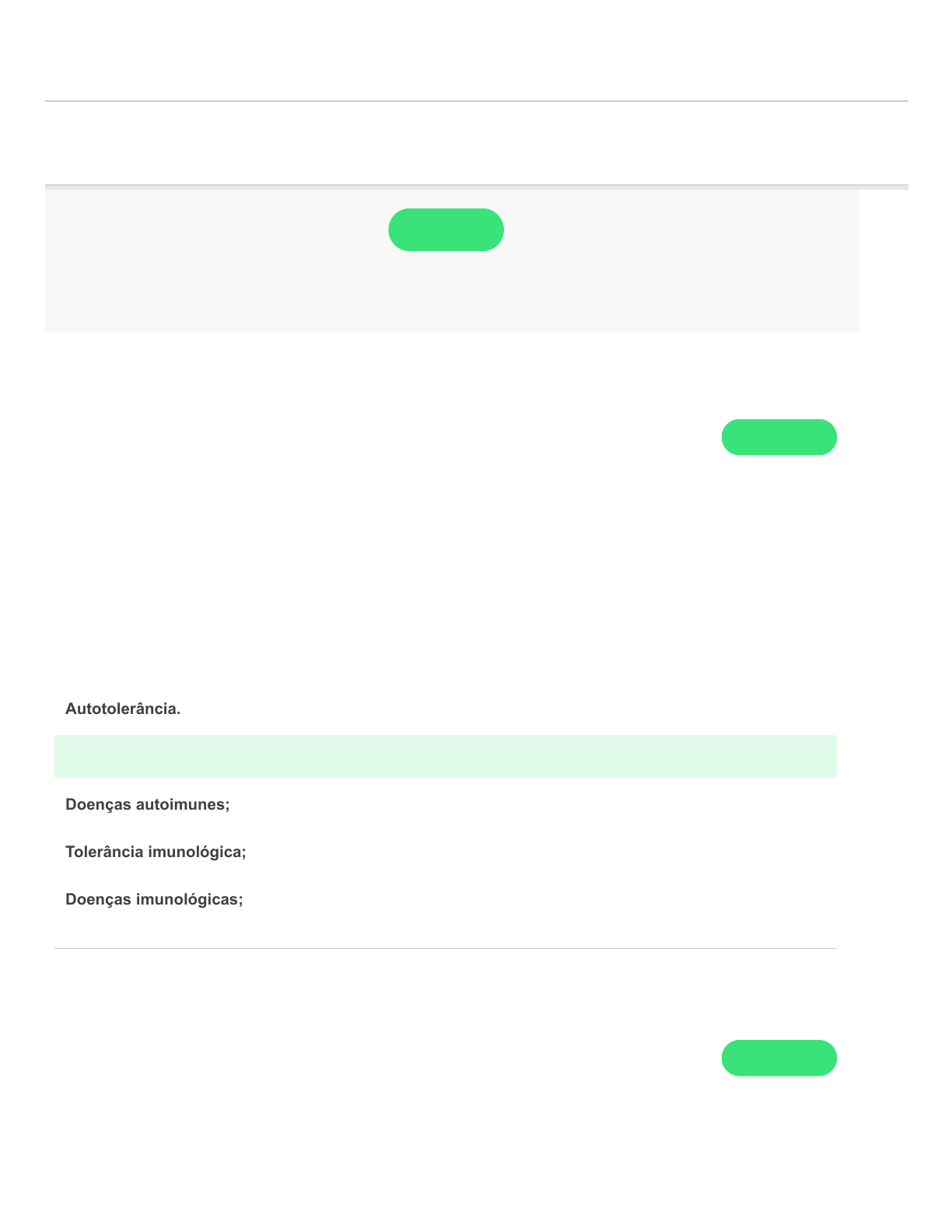 Autotolerância.

Doenças autoimunes;

Tolerância imunológica;

Doenças imunológicas;